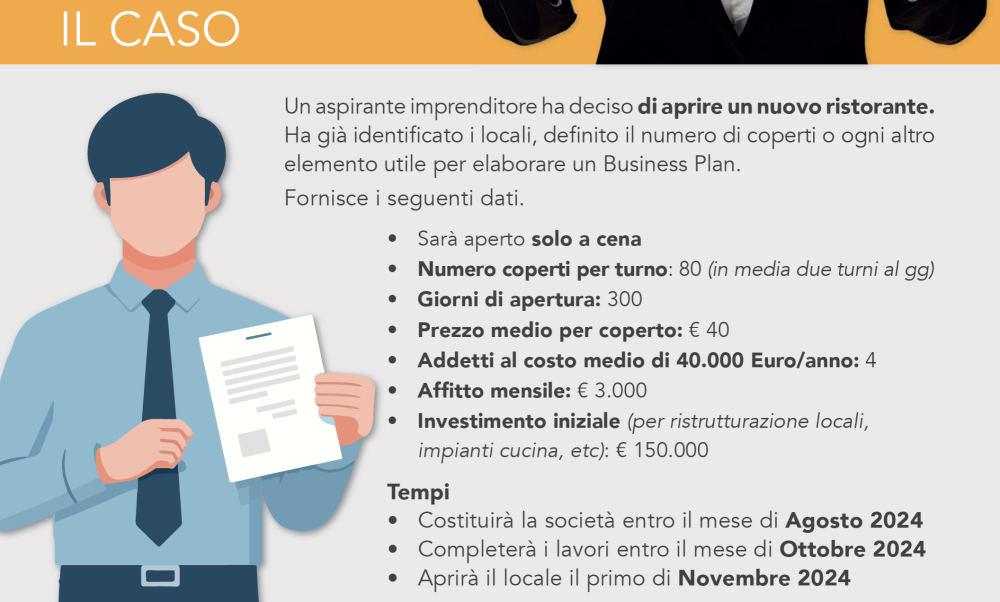 IL CASO

Un aspirante imprenditore ha deciso di aprire un nuovo ristorante. Ha già identificato i locali, definito il numero di coperti o ogni altro elemento utile per elaborare un Business Plan.

Fornisce i seguenti dati.

• Sarà aperto solo a cena
• Numero coperti per turno: 80 (in media due turni al gg)
• Giorni di apertura: 300
• Prezzo medio per coperto: € 40
• Addetti al costo medio di 40.000 Euro/anno: 4
• Affitto mensile: € 3.000
• Investimento iniziale (per ristrutturazione locali, impianti cucina, etc): € 150.000

Tempi
• Costituirà la società entro il mese di Agosto 2024
• Completerà i lavori entro il mese di Ottobre 2024
• Aprirà il locale il primo di Novembre 2024